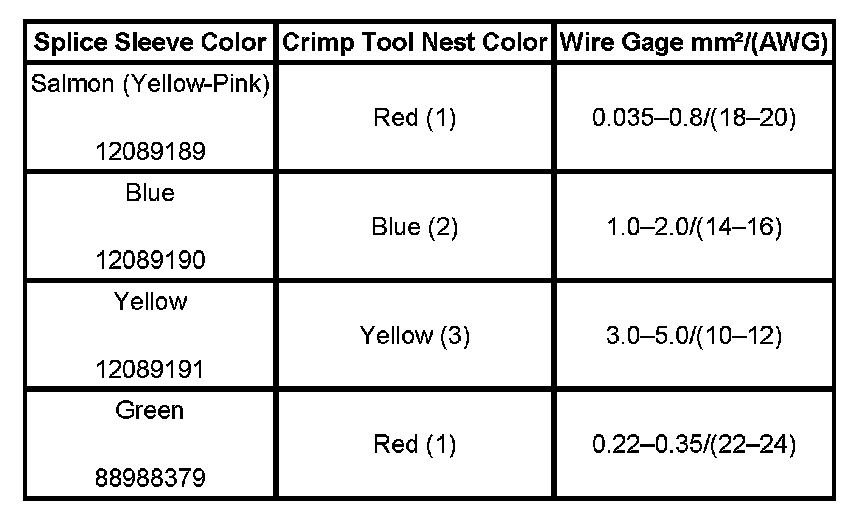 | Splice Sleeve Color | Crimp Tool Nest Color | Wire Gage mm²/(AWG) |
|---|---|---|
| Salmon (Yellow-Pink) 12089189 | Red (1) | 0.035–0.8/(18–20) |
| Blue 12089190 | Blue (2) | 1.0–2.0/(14–16) |
| Yellow 12089191 | Yellow (3) | 3.0–5.0/(10–12) |
| Green 88988379 | Red (1) | 0.22–0.35/(22–24) |